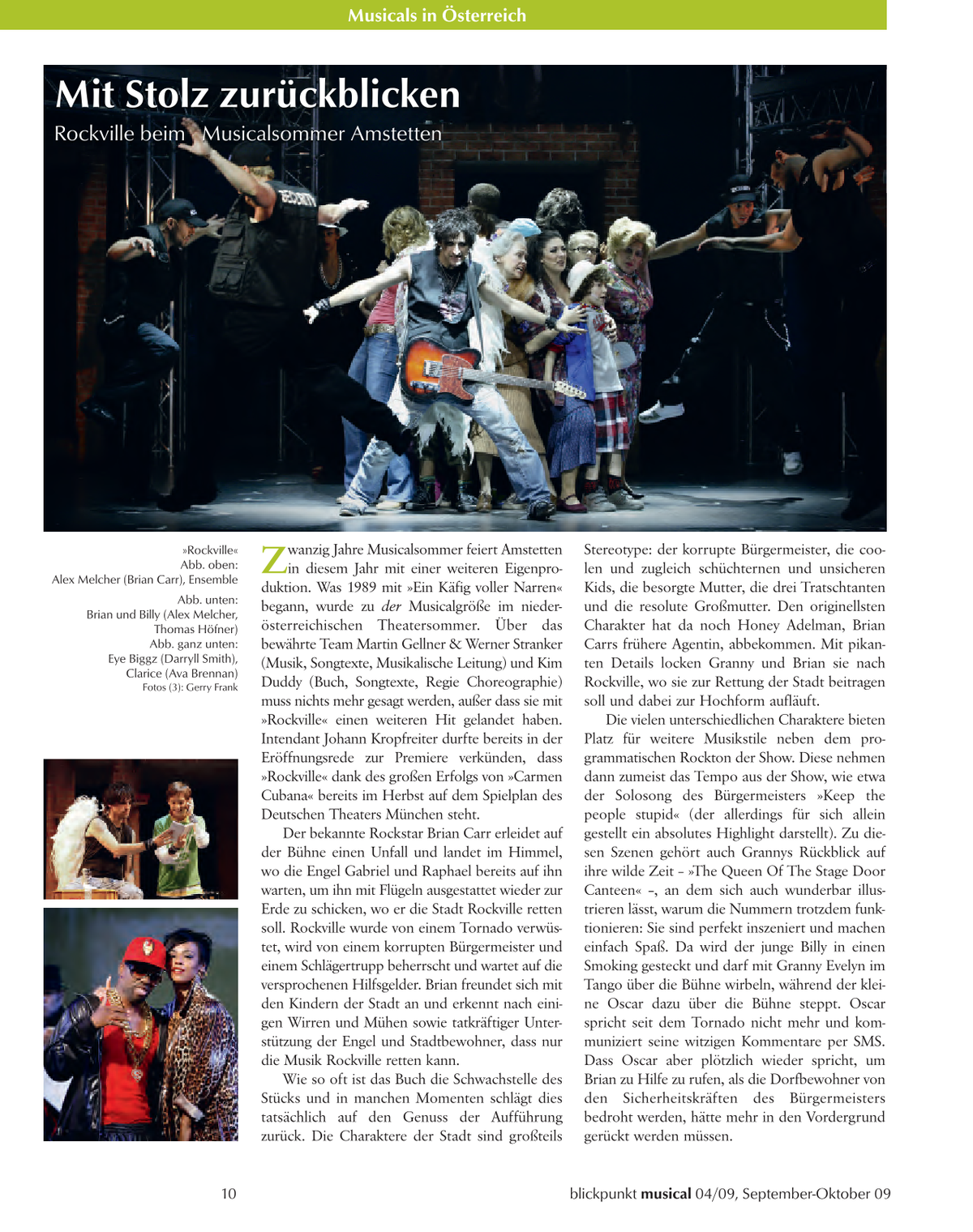 Musicals in Österreich

Mit Stolz zurückblicken

Rockville beim Musicalsommer Amstetten

»Rockville«
Abb. oben:
Alex Melcher (Brian Carr), Ensemble
Abb. unten:
Brian und Billy (Alex Melcher, Thomas Höfner)
Abb. ganz unten:
Eye Biggz (Darryll Smith), Clarice (Ava Brennan)
Fotos (3): Gerry Frank

Zwanzig Jahre Musicalsommer feiert Amstetten in diesem Jahr mit einer weiteren Eigenproduktion. Was 1989 mit »Ein Käfig voller Narren« begann, wurde zu der Musicalgröße im niederösterreichischen Theatersommer. Über das bewährte Team Martin Gellner & Werner Stranker (Musik, Songtexte, Musikalische Leitung) und Kim Duddy (Buch, Songtexte, Regie Choreographie) muss nichts mehr gesagt werden, außer dass sie mit »Rockville« einen weiteren Hit gelandet haben. Intendant Johann Kropfreiter durfte bereits in der Eröffnungsrede zur Premiere verkünden, dass »Rockville« dank des großen Erfolgs von »Carmen Cubana« bereits im Herbst auf dem Spielplan des Deutschen Theaters München steht.

Der bekannte Rockstar Brian Carr erleidet auf der Bühne einen Unfall und landet im Himmel, wo die Engel Gabriel und Raphael bereits auf ihn warten, um ihn mit Flügeln ausgestattet wieder zur Erde zu schicken, wo er die Stadt Rockville retten soll. Rockville wurde von einem Tornado verwüstet, wird von einem korrupten Bürgermeister und einem Schlägertrupp beherrscht und wartet auf die versprochenen Hilfsgelder. Brian freundet sich mit den Kindern der Stadt an und erkennt nach einigen Wirren und Mühen sowie tatkräftiger Unterstützung der Engel und Stadtbewohner, dass nur die Musik Rockville retten kann.

Wie so oft ist das Buch die Schwachstelle des Stücks und in manchen Momenten schlägt dies tatsächlich auf den Genuss der Aufführung zurück. Die Charaktere der Stadt sind großteils Stereotype: der korrupte Bürgermeister, die coolen und zugleich schüchternen und unsicheren Kids, die besorgte Mutter, die drei Tratschtanten und die resolute Großmutter. Den originellsten Charakter hat da noch Honey Adelman, Brian Carrs frühere Agentin, abbekommen. Mit pikanten Details locken Granny und Brian sie nach Rockville, wo sie zur Rettung der Stadt beitragen soll und dabei zur Hochform aufläuft.

Die vielen unterschiedlichen Charaktere bieten Platz für weitere Musikstile neben dem programmatischen Rockton der Show. Diese nehmen dann zumeist das Tempo aus der Show, wie etwa der Solosong des Bürgermeisters »Keep the people stupid« (der allerdings für sich allein gestellt ein absolutes Highlight darstellt). Zu diesen Szenen gehört auch Grannys Rückblick auf ihre wilde Zeit – »The Queen Of The Stage Door Canteen« –, an dem sich auch wunderbar illustrieren lässt, warum die Nummern trotzdem funktionieren: Sie sind perfekt inszeniert und machen einfach Spaß. Da wird der junge Billy in einen Smoking gesteckt und darf mit Granny Evelyn im Tango über die Bühne wirbeln, während der kleine Oscar dazu über die Bühne steppt. Oscar spricht seit dem Tornado nicht mehr und kommuniziert seine witzigen Kommentare per SMS. Dass Oscar aber plötzlich wieder spricht, um Brian zu Hilfe zu rufen, als die Dorfbewohner von den Sicherheitskräften des Bürgermeisters bedroht werden, hätte mehr in den Vordergrund gerückt werden müssen.

10

blickpunkt musical 04/09, September-Oktober 09